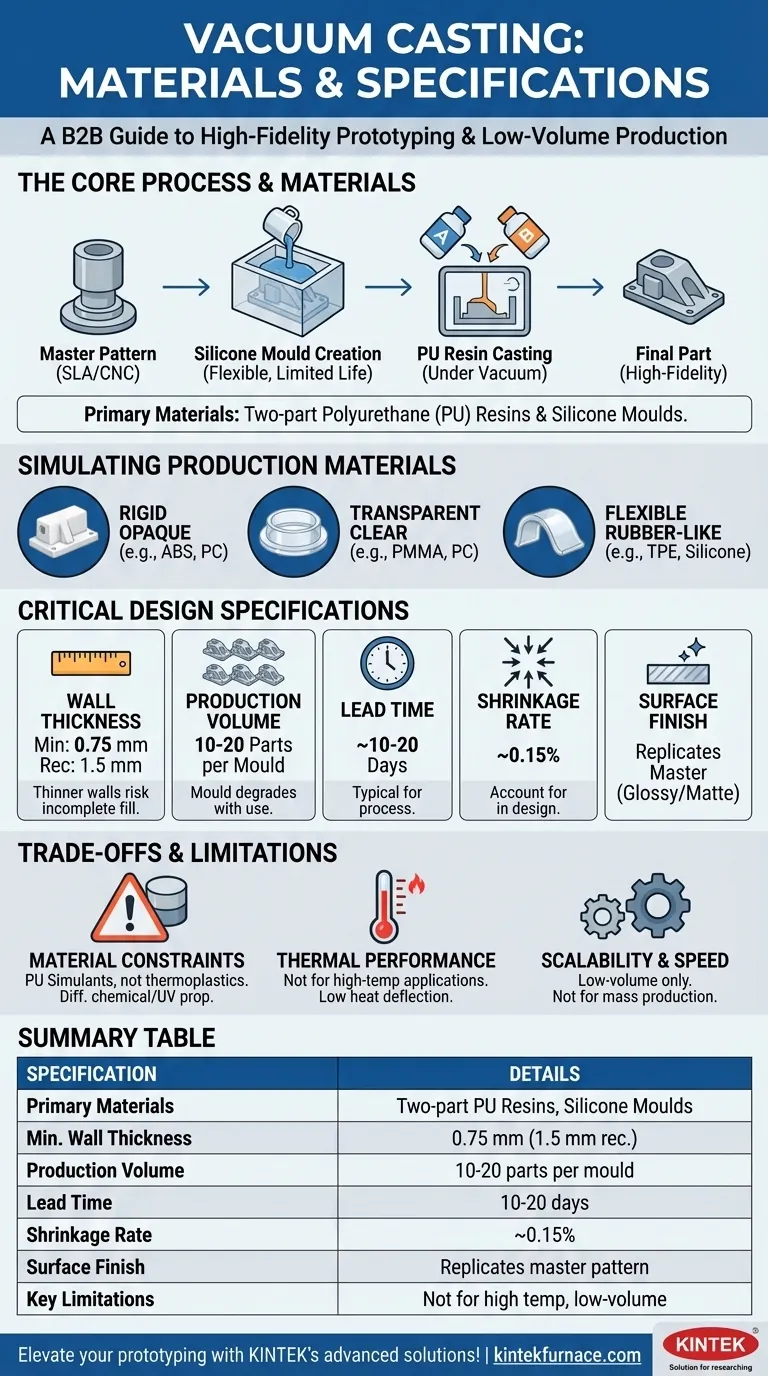 VACUUM CASTING: MATERIALS & SPECIFICATIONS

A B2B Guide to High-Fidelity Prototyping & Low-Volume Production

THE CORE PROCESS & MATERIALS

A B

Master Pattern (SLA/CNC)

Silicone Mould Creation (Flexible, Limited Life)

PU Resin Casting (Under Vacuum)

Final Part (High-Fidelity)

Primary Materials: Two-part Polyurethane (PU) Resins & Silicone Moulds.

SIMULATING PRODUCTION MATERIALS

RIGID OPAQUE (e.g., ABS, PC)

TRANSPARENT CLEAR (e.g., PMMA, PC)

FLEXIBLE RUBBER-LIKE (e.g., TPE, Silicone)

CRITICAL DESIGN SPECIFICATIONS

WALL THICKNESS
Min: 0.75 mm
Rec: 1.5 mm
Thinner walls risk incomplete fill.

PRODUCTION VOLUME
10-20 Parts per Mould
Mould degrades with use.

LEAD TIME
~10-20 Days
Typical for process.

SHRINKAGE RATE
~0.15%
Account for in design.

SURFACE FINISH
Replicates Master (Glossy/Matte)

TRADE-OFFS & LIMITATIONS

MATERIAL CONSTRAINTS
PU Simulants, not thermoplastics. Diff. chemical/UV prop.

THERMAL PERFORMANCE
Not for high-temp applications. Low heat deflection.

SCALABILITY & SPEED
Low-volume only. Not for mass production.

SUMMARY TABLE

| SPECIFICATION | DETAILS |
|---|---|
| Primary Materials | Two-part PU Resins, Silicone Moulds |
| Min. Wall Thickness | 0.75 mm (1.5 mm rec.) |
| Production Volume | 10-20 parts per mould |
| Lead Time | 10-20 days |
| Shrinkage Rate | ~0.15% |
| Surface Finish | Replicates master pattern |
| Key Limitations | Not for high temp, low-volume |

Elevate your prototyping with KINTEK's advanced solutions! | kintekfurnace.com

KINTEK
Solution for researching